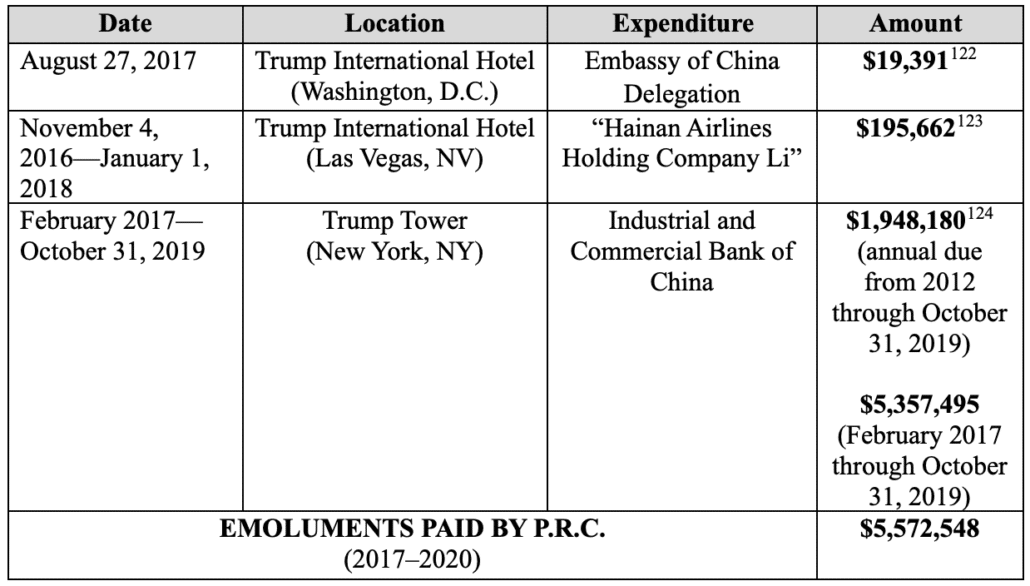 | Date | Location | Expenditure | Amount |
|---|---|---|---|
| August 27, 2017 | Trump International Hotel (Washington, D.C.) | Embassy of China Delegation | **\$19,391**$^{122}$ |
| November 4, 2016—January 1, 2018 | Trump International Hotel (Las Vegas, NV) | "Hainan Airlines Holding Company Li" | **\$195,662**$^{123}$ |
| February 2017—October 31, 2019 | Trump Tower (New York, NY) | Industrial and Commercial Bank of China | **\$1,948,180**$^{124}$ (annual due from 2012 through October 31, 2019) **\$5,357,495** (February 2017 through October 31, 2019) |
| **EMOLUMENTS PAID BY P.R.C.** (2017–2020) | | | **\$5,572,548** |